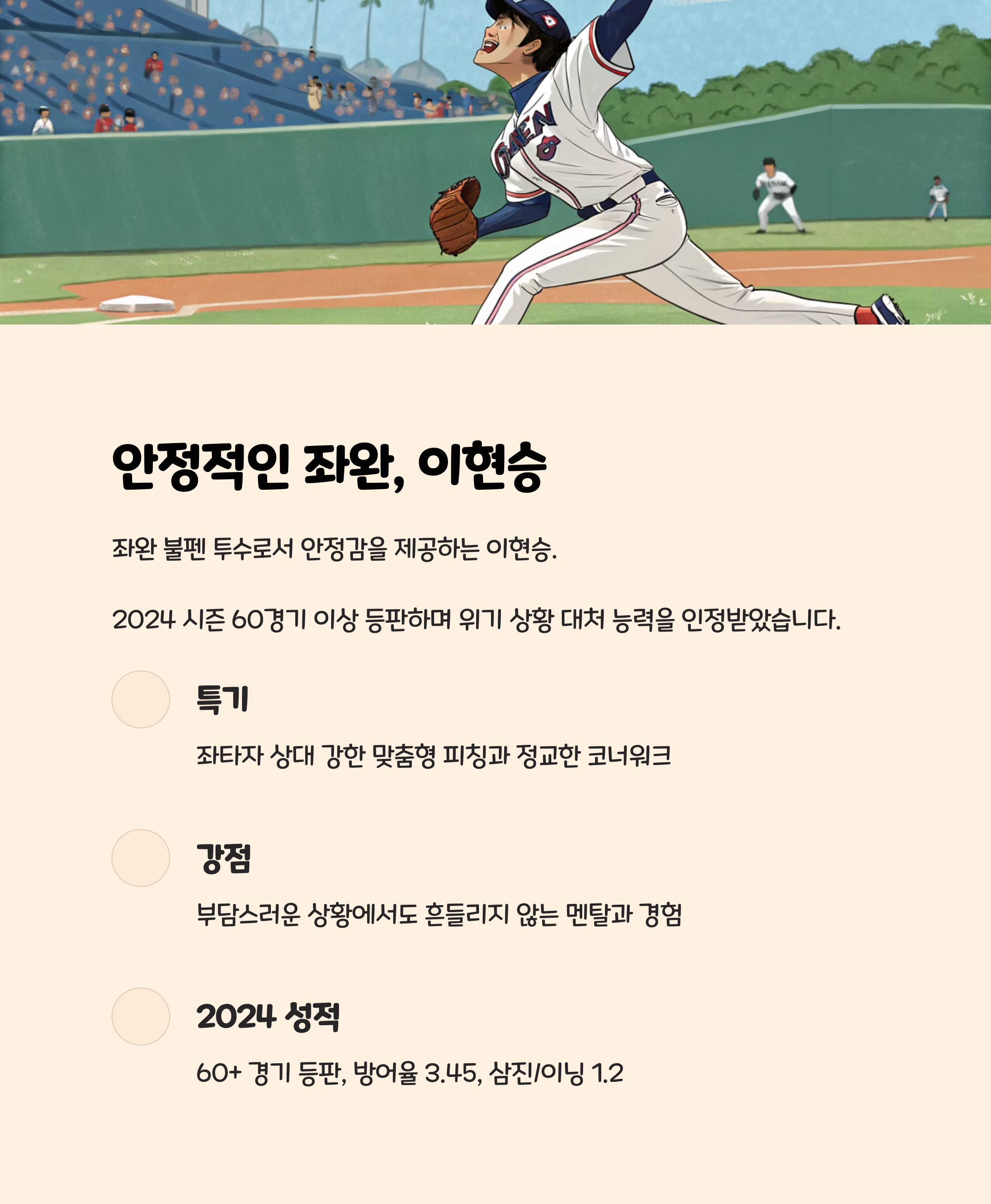 안정적인 좌완, 이현승

좌완 불펜 투수로서 안정감을 제공하는 이현승.

2024 시즌 60경기 이상 등판하며 위기 상황 대처 능력을 인정받았습니다.

특기

좌타자 상대 강한 맞춤형 피칭과 정교한 코너워크

강점

부담스러운 상황에서도 흔들리지 않는 멘탈과 경험

2024 성적

60+ 경기 등판, 방어율 3.45, 삼진/이닝 1.2